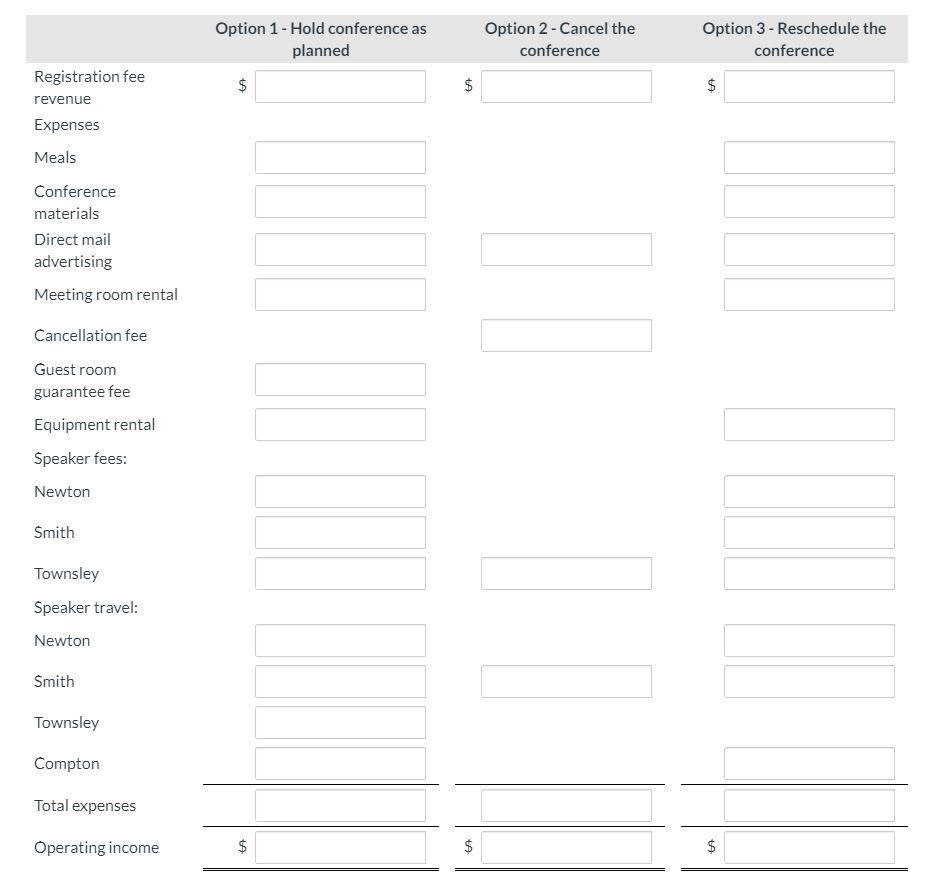 |  | Option 1 - Hold conference as planned | Option 2 - Cancel the conference | Option 3 - Reschedule the conference |
|---|---|---|---|
| Registration fee revenue | $ | $ | $ |
| Expenses |  |  |  |
| Meals |  |  |  |
| Conference materials |  |  |  |
| Direct mail advertising |  |  |  |
| Meeting room rental |  |  |  |
| Cancellation fee |  |  |  |
| Guest room guarantee fee |  |  |  |
| Equipment rental |  |  |  |
| Speaker fees: |  |  |  |
| Newton |  |  |  |
| Smith |  |  |  |
| Townsley |  |  |  |
| Speaker travel: |  |  |  |
| Newton |  |  |  |
| Smith |  |  |  |
| Townsley |  |  |  |
| Compton |  |  |  |
| Total expenses |  |  |  |
| Operating income | $ | $ | $ |